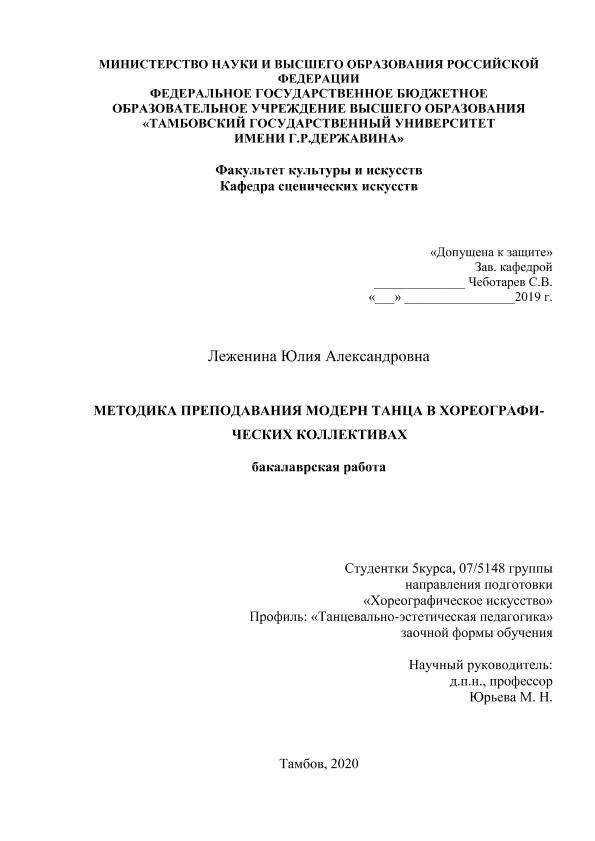 МИНИСТЕРСТВО НАУКИ И ВЫСШЕГО ОБРАЗОВАНИЯ РОССИЙСКОЙ ФЕДЕРАЦИИ
ФЕДЕРАЛЬНОЕ ГОСУДАРСТВЕННОЕ БЮДЖЕТНОЕ ОБРАЗОВАТЕЛЬНОЕ УЧРЕЖДЕНИЕ ВЫСШЕГО ОБРАЗОВАНИЯ
«ТАМБОВСКИЙ ГОСУДАРСТВЕННЫЙ УНИВЕРСИТЕТ ИМЕНИ Г.Р.ДЕРЖАВИНА»

Факультет культуры и искусств
Кафедра сценических искусств

«Допущена к защите»
Зав. кафедрой
_____________ Чеботарев С.В.
«___» ________________2019 г.

Леженина Юлия Александровна

МЕТОДИКА ПРЕПОДАВАНИЯ МОДЕРН ТАНЦА В ХОРЕОГРАФИЧЕСКИХ КОЛЛЕКТИВАХ

бакалаврская работа

Студентки 5курса, 07/5148 группы
направления подготовки
«Хореографическое искусство»
Профиль: «Танцевально-эстетическая педагогика»
заочной формы обучения

Научный руководитель:
д.п.н., профессор
Юрьева М. Н.

Тамбов, 2020